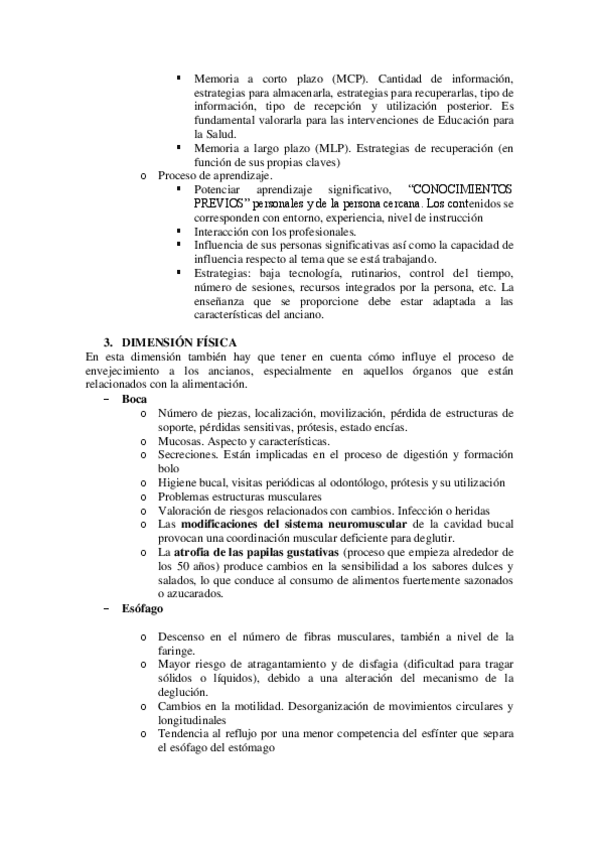 ▪ Memoria a corto plazo (MCP). Cantidad de información, estrategias para almacenarla, estrategias para recuperarlas, tipo de información, tipo de recepción y utilización posterior. Es fundamental valorarla para las intervenciones de Educación para la Salud.
▪ Memoria a largo plazo (MLP). Estrategias de recuperación (en función de sus propias claves)
o Proceso de aprendizaje.
▪ Potenciar aprendizaje significativo, "CONOCIMIENTOS PREVIOS" personales y de la persona cercana. Los contenidos se corresponden con entorno, experiencia, nivel de instrucción
▪ Interacción con los profesionales.
▪ Influencia de sus personas significativas así como la capacidad de influencia respecto al tema que se está trabajando.
▪ Estrategias: baja tecnología, rutinarios, control del tiempo, número de sesiones, recursos integrados por la persona, etc. La enseñanza que se proporcione debe estar adaptada a las características del anciano.

3. DIMENSIÓN FÍSICA
En esta dimensión también hay que tener en cuenta cómo influye el proceso de envejecimiento a los ancianos, especialmente en aquellos órganos que están relacionados con la alimentación.
– Boca
o Número de piezas, localización, movilización, pérdida de estructuras de soporte, pérdidas sensitivas, prótesis, estado encías.
o Mucosas. Aspecto y características.
o Secreciones. Están implicadas en el proceso de digestión y formación bolo
o Higiene bucal, visitas periódicas al odontólogo, prótesis y su utilización
o Problemas estructuras musculares
o Valoración de riesgos relacionados con cambios. Infección o heridas
o Las modificaciones del sistema neuromuscular de la cavidad bucal provocan una coordinación muscular deficiente para deglutir.
o La atrofia de las papilas gustativas (proceso que empieza alrededor de los 50 años) produce cambios en la sensibilidad a los sabores dulces y salados, lo que conduce al consumo de alimentos fuertemente sazonados o azucarados.
– Esófago
o Descenso en el número de fibras musculares, también a nivel de la faringe.
o Mayor riesgo de atragantamiento y de disfagia (dificultad para tragar sólidos o líquidos), debido a una alteración del mecanismo de la deglución.
o Cambios en la motilidad. Desorganización de movimientos circulares y longitudinales
o Tendencia al reflujo por una menor competencia del esfínter que separa el esófago del estómago